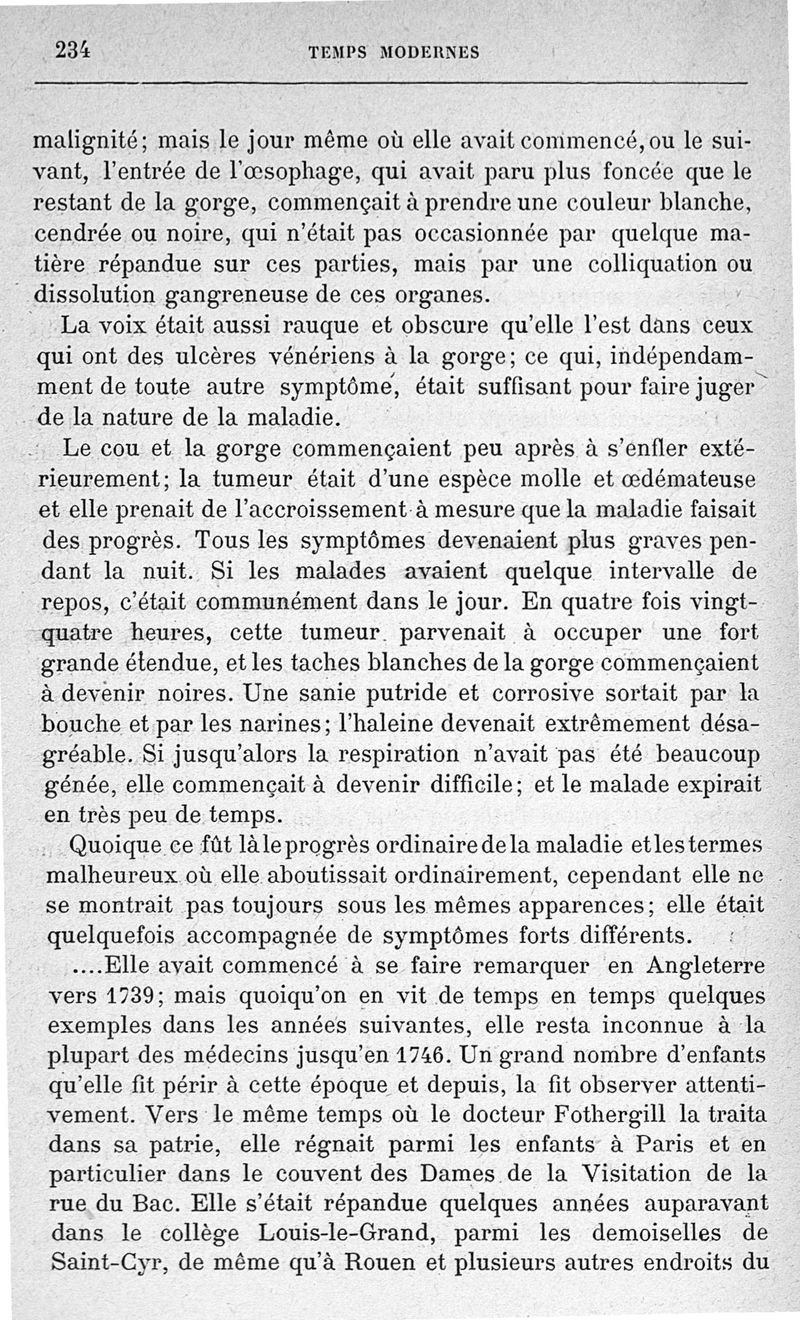 234 TEMPS MODERNES

malignité; mais le jour même où elle avait commencé, ou le suivant, l'entrée de l'œsophage, qui avait paru plus foncée que le restant de la gorge, commençait à prendre une couleur blanche, cendrée ou noire, qui n'était pas occasionnée par quelque matière répandue sur ces parties, mais par une colliquation ou dissolution gangreneuse de ces organes.

La voix était aussi rauque et obscure qu'elle l'est dans ceux qui ont des ulcères vénériens à la gorge; ce qui, indépendamment de toute autre symptôme, était suffisant pour faire juger de la nature de la maladie.

Le cou et la gorge commençaient peu après à s'enfler extérieurement; la tumeur était d'une espèce molle et œdémateuse et elle prenait de l'accroissement à mesure que la maladie faisait des progrès. Tous les symptômes devenaient plus graves pendant la nuit. Si les malades avaient quelque intervalle de repos, c'était communément dans le jour. En quatre fois vingt-quatre heures, cette tumeur parvenait à occuper une fort grande étendue, et les taches blanches de la gorge commençaient à devenir noires. Une sanie putride et corrosive sortait par la bouche et par les narines; l'haleine devenait extrêmement désagréable. Si jusqu'alors la respiration n'avait pas été beaucoup génée, elle commençait à devenir difficile; et le malade expirait en très peu de temps.

Quoique ce fût là le progrès ordinaire de la maladie et les termes malheureux où elle aboutissait ordinairement, cependant elle ne se montrait pas toujours sous les mêmes apparences; elle était quelquefois accompagnée de symptômes forts différents.

....Elle avait commencé à se faire remarquer en Angleterre vers 1739; mais quoiqu'on en vit de temps en temps quelques exemples dans les années suivantes, elle resta inconnue à la plupart des médecins jusqu'en 1746. Un grand nombre d'enfants qu'elle fit périr à cette époque et depuis, la fit observer attentivement. Vers le même temps où le docteur Fothergill la traita dans sa patrie, elle régnait parmi les enfants à Paris et en particulier dans le couvent des Dames de la Visitation de la rue du Bac. Elle s'était répandue quelques années auparavant dans le collège Louis-le-Grand, parmi les demoiselles de Saint-Cyr, de même qu'à Rouen et plusieurs autres endroits du